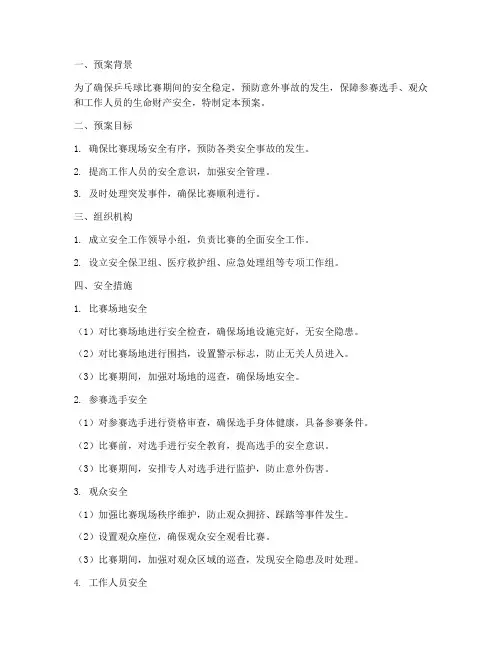 一、预案背景

为了确保乒乓球比赛期间的安全稳定，预防意外事故的发生，保障参赛选手、观众和工作人员的生命财产安全，特制定本预案。

二、预案目标

1. 确保比赛现场安全有序，预防各类安全事故的发生。

2. 提高工作人员的安全意识，加强安全管理。

3. 及时处理突发事件，确保比赛顺利进行。

三、组织机构

1. 成立安全工作领导小组，负责比赛的全面安全工作。

2. 设立安全保卫组、医疗救护组、应急处理组等专项工作组。

四、安全措施

1. 比赛场地安全

（1）对比赛场地进行安全检查，确保场地设施完好，无安全隐患。

（2）对比赛场地进行围挡，设置警示标志，防止无关人员进入。

（3）比赛期间，加强对场地的巡查，确保场地安全。

2. 参赛选手安全

（1）对参赛选手进行资格审查，确保选手身体健康，具备参赛条件。

（2）比赛前，对选手进行安全教育，提高选手的安全意识。

（3）比赛期间，安排专人对选手进行监护，防止意外伤害。

3. 观众安全

（1）加强比赛现场秩序维护，防止观众拥挤、踩踏等事件发生。

（2）设置观众座位，确保观众安全观看比赛。

（3）比赛期间，加强对观众区域的巡查，发现安全隐患及时处理。

4. 工作人员安全